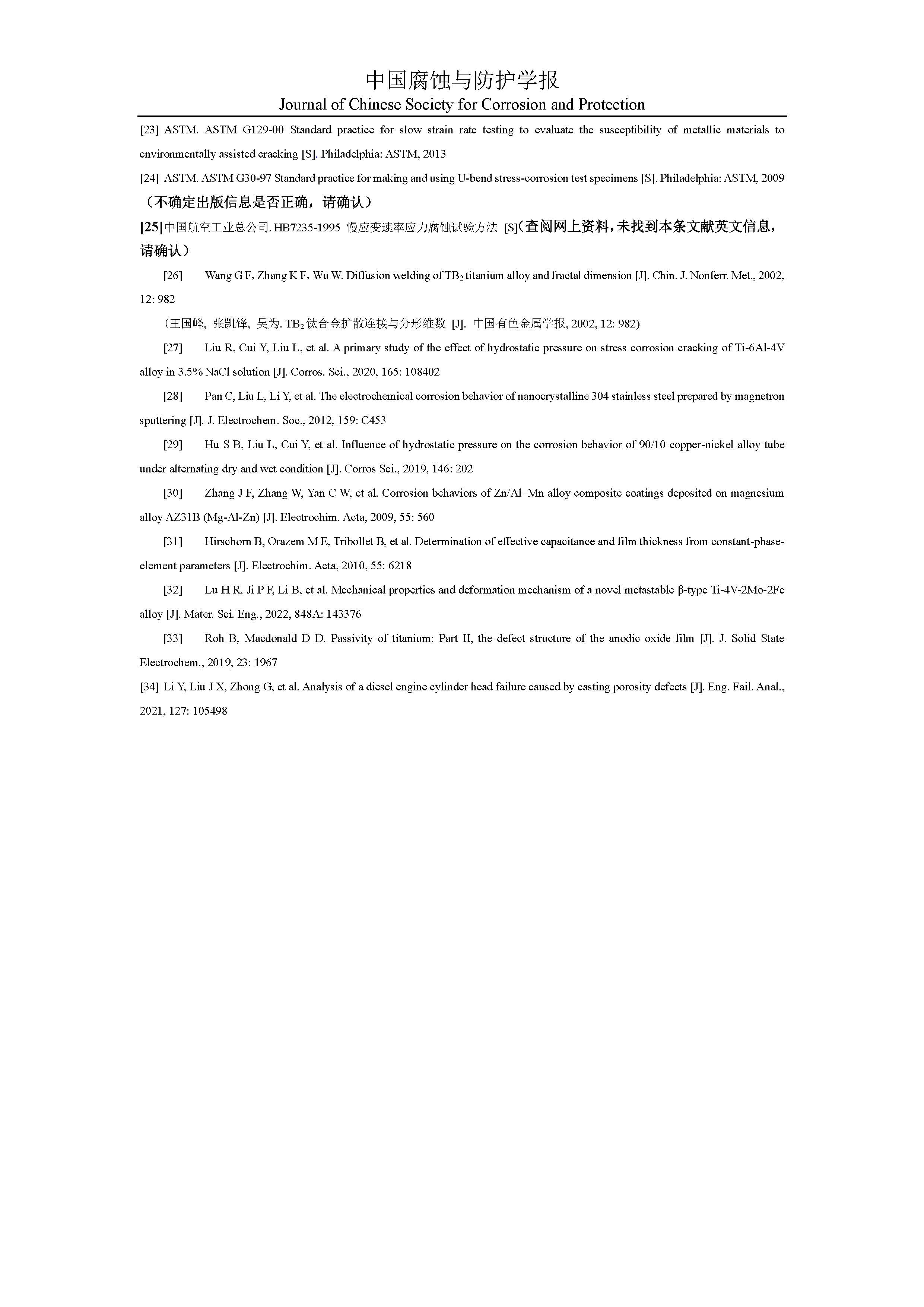 中国腐蚀与防护学报
Journal of Chinese Society for Corrosion and Protection

[23] ASTM. ASTM G129-00 Standard practice for slow strain rate testing to evaluate the susceptibility of metallic materials to environmentally assisted cracking [S]. Philadelphia: ASTM, 2013

[24] ASTM. ASTM G30-97 Standard practice for making and using U-bend stress-corrosion test specimens [S]. Philadelphia: ASTM, 2009（不确定出版信息是否正确，请确认）

[25]中国航空工业总公司. HB7235-1995 慢应变速率应力腐蚀试验方法 [S]（查阅网上资料，未找到本条文献英文信息，请确认）

[26] Wang G F, Zhang K F, Wu W. Diffusion welding of $TB_2$ titanium alloy and fractal dimension [J]. Chin. J. Nonferr. Met., 2002, 12: 982

（王国峰, 张凯锋, 吴为. $TB_2$钛合金扩散连接与分形维数 [J]. 中国有色金属学报, 2002, 12: 982)

[27] Liu R, Cui Y, Liu L, et al. A primary study of the effect of hydrostatic pressure on stress corrosion cracking of Ti-6Al-4V alloy in 3.5% NaCl solution [J]. Corros. Sci., 2020, 165: 108402

[28] Pan C, Liu L, Li Y, et al. The electrochemical corrosion behavior of nanocrystalline 304 stainless steel prepared by magnetron sputtering [J]. J. Electrochem. Soc., 2012, 159: C453

[29] Hu S B, Liu L, Cui Y, et al. Influence of hydrostatic pressure on the corrosion behavior of 90/10 copper-nickel alloy tube under alternating dry and wet condition [J]. Corros Sci., 2019, 146: 202

[30] Zhang J F, Zhang W, Yan C W, et al. Corrosion behaviors of Zn/Al–Mn alloy composite coatings deposited on magnesium alloy AZ31B (Mg-Al-Zn) [J]. Electrochim. Acta, 2009, 55: 560

[31] Hirschorn B, Orazem M E, Tribollet B, et al. Determination of effective capacitance and film thickness from constant-phase-element parameters [J]. Electrochim. Acta, 2010, 55: 6218

[32] Lu H R, Ji P F, Li B, et al. Mechanical properties and deformation mechanism of a novel metastable β-type Ti-4V-2Mo-2Fe alloy [J]. Mater. Sci. Eng., 2022, 848A: 143376

[33] Roh B, Macdonald D D. Passivity of titanium: Part II, the defect structure of the anodic oxide film [J]. J. Solid State Electrochem., 2019, 23: 1967

[34] Li Y, Liu J X, Zhong G, et al. Analysis of a diesel engine cylinder head failure caused by casting porosity defects [J]. Eng. Fail. Anal., 2021, 127: 105498